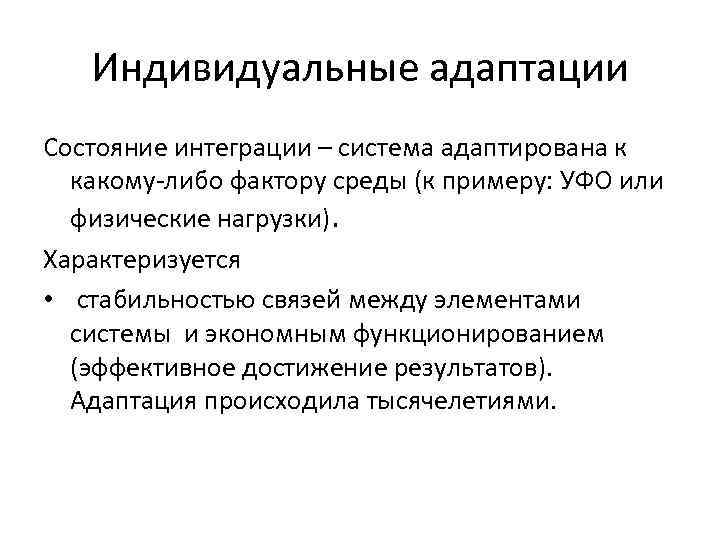 Индивидуальные адаптации

Состояние интеграции – система адаптирована к какому-либо фактору среды (к примеру: УФО или физические нагрузки).

Характеризуется

• стабильностью связей между элементами системы и экономным функционированием (эффективное достижение результатов). Адаптация происходила тысячелетиями.